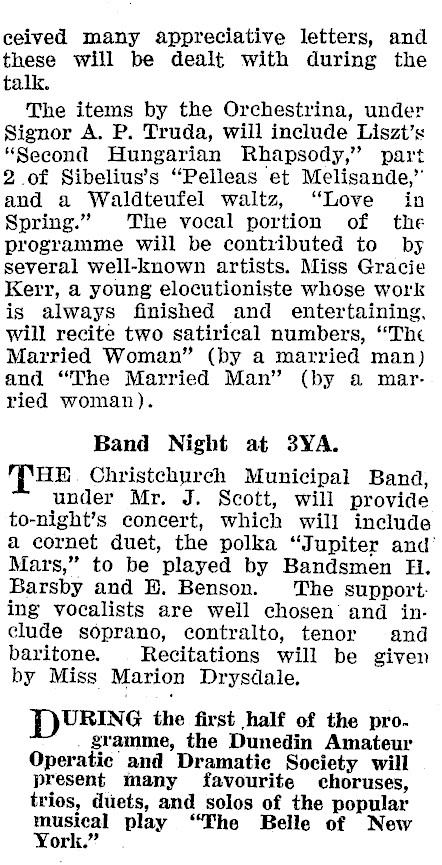 ceived many appreciative letters, and these will be dealt with during the talk.

The items by the Orchestrina, under Signor A. P. Truda, will include Liszt's "Second Hungarian Rhapsody," part 2 of Sibelius's "Pelleas et Melisande," and a Waldteufel waltz, "Love in Spring." The vocal portion of the programme will be contributed to by several well-known artists. Miss Gracie Kerr, a young elocutioniste whose work is always finished and entertaining, will recite two satirical numbers, "The Married Woman" (by a married man) and "The Married Man" (by a married woman).

Band Night at 3YA.

THE Christchurch Municipal Band, under Mr. J. Scott, will provide to-night's concert, which will include a cornet duet, the polka "Jupiter and Mars," to be played by Bandsmen H. Barsby and E. Benson. The supporting vocalists are well chosen and include soprano, contralto, tenor and baritone. Recitations will be given by Miss Marion Drysdale.

DURING the first half of the programme, the Dunedin Amateur Operatic and Dramatic Society will present many favourite choruses, trios, duets, and solos of the popular musical play "The Belle of New York."